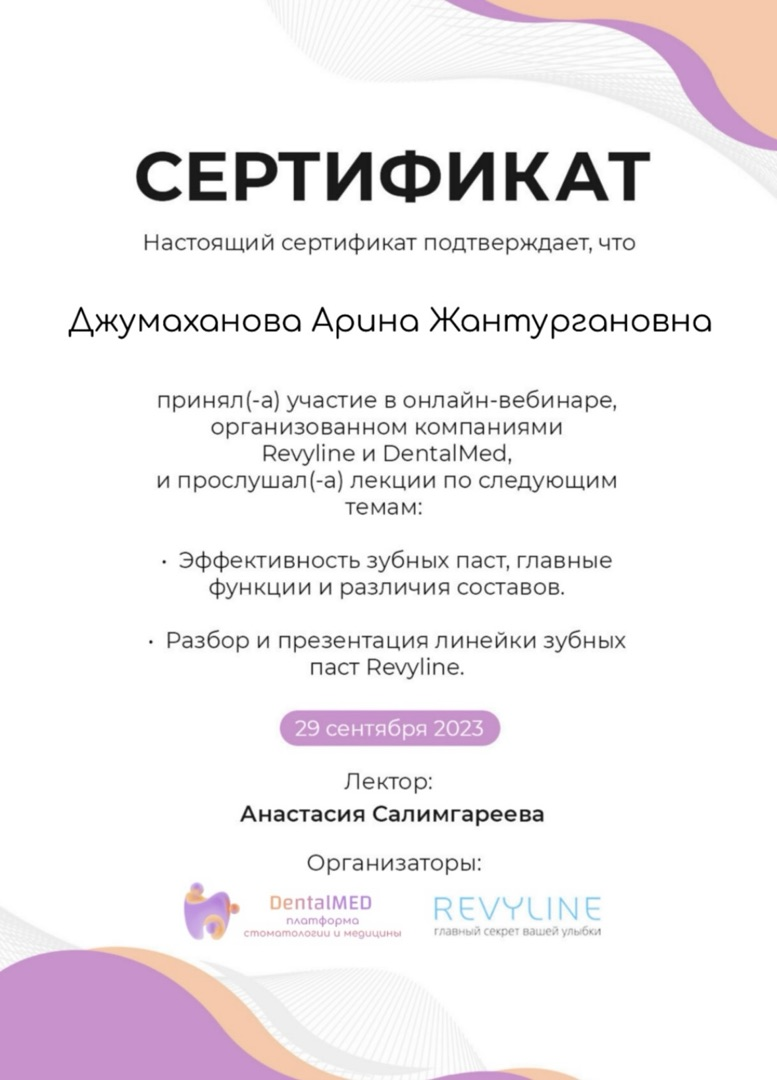 СЕРТИФИКАТ

Настоящий сертификат подтверждает, что

Джумаханова Арина Жантургановна

принял(-а) участие в онлайн-вебинаре, организованном компаниями Revyline и DentalMed, и прослушал(-а) лекции по следующим темам:

· Эффективность зубных паст, главные функции и различия составов.

· Разбор и презентация линейки зубных паст Revyline.

29 сентября 2023

Лектор:
Анастасия Салимгареева

Организаторы:

DentalMED
платформа
стоматологии и медицины

REVYLINE
главный секрет вашей улыбки